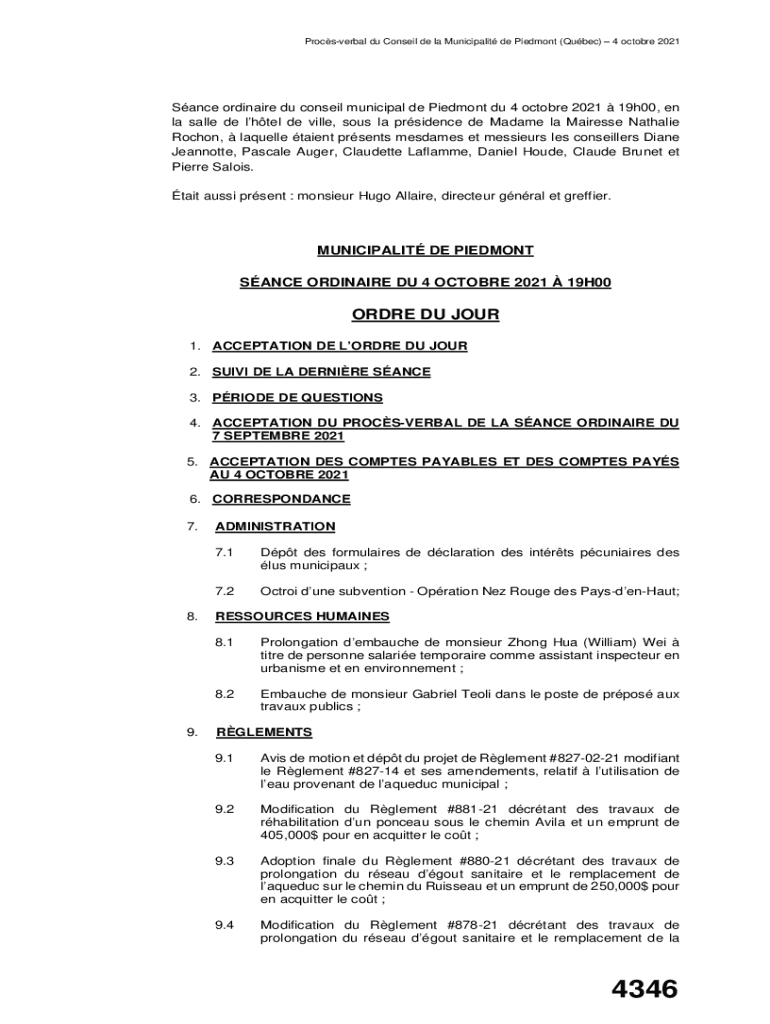 Procès-verbal du Conseil de la Municipalité de Piedmont (Québec) – 4 octobre 2021

Séance ordinaire du conseil municipal de Piedmont du 4 octobre 2021 à 19h00, en la salle de l'hôtel de ville, sous la présidence de Madame la Mairesse Nathalie Rochon, à laquelle étaient présents mesdames et messieurs les conseillers Diane Jeannotte, Pascale Auger, Claudette Laflamme, Daniel Houde, Claude Brunet et Pierre Salois.

Était aussi présent : monsieur Hugo Allaire, directeur général et greffier.

MUNICIPALITÉ DE PIEDMONT

SÉANCE ORDINAIRE DU 4 OCTOBRE 2021 À 19H00

ORDRE DU JOUR

1. ACCEPTATION DE L'ORDRE DU JOUR

2. SUIVI DE LA DERNIÈRE SÉANCE

3. PÉRIODE DE QUESTIONS

4. ACCEPTATION DU PROCÈS-VERBAL DE LA SÉANCE ORDINAIRE DU 7 SEPTEMBRE 2021

5. ACCEPTATION DES COMPTES PAYABLES ET DES COMPTES PAYÉS AU 4 OCTOBRE 2021

6. CORRESPONDANCE

7. ADMINISTRATION

7.1 Dépôt des formulaires de déclaration des intérêts pécuniaires des élus municipaux ;

7.2 Octroi d'une subvention - Opération Nez Rouge des Pays-d'en-Haut;

8. RESSOURCES HUMAINES

8.1 Prolongation d'embauche de monsieur Zhong Hua (William) Wei à titre de personne salariée temporaire comme assistant inspecteur en urbanisme et en environnement ;

8.2 Embauche de monsieur Gabriel Teoli dans le poste de préposé aux travaux publics ;

9. RÈGLEMENTS

9.1 Avis de motion et dépôt du projet de Règlement #827-02-21 modifiant le Règlement #827-14 et ses amendements, relatif à l'utilisation de l'eau provenant de l'aqueduc municipal ;

9.2 Modification du Règlement #881-21 décrétant des travaux de réhabilitation d'un ponceau sous le chemin Avila et un emprunt de 405,000$ pour en acquitter le coût ;

9.3 Adoption finale du Règlement #880-21 décrétant des travaux de prolongation du réseau d'égout sanitaire et le remplacement de l'aqueduc sur le chemin du Ruisseau et un emprunt de 250,000$ pour en acquitter le coût ;

9.4 Modification du Règlement #878-21 décrétant des travaux de prolongation du réseau d'égout sanitaire et le remplacement de la

4346